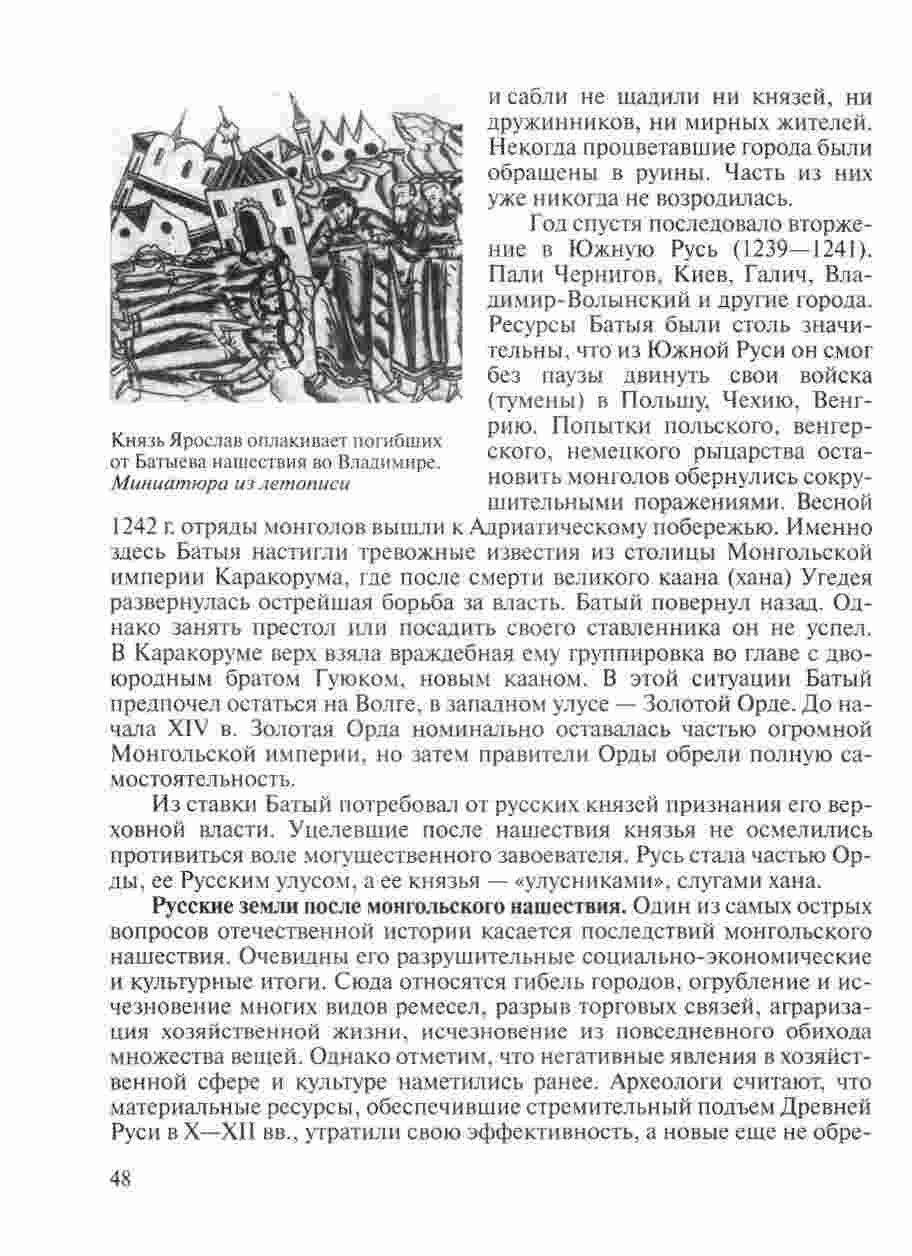 Князь Ярослав оплакивает погибших от Батыева нашествия во Владимире. Миниатюра из летописи

и сабли не щадили ни князей, ни дружинников, ни мирных жителей. Некогда процветавшие города были обращены в руины. Часть из них уже никогда не возродилась.

Год спустя последовало вторжение в Южную Русь (1239—1241). Пали Чернигов, Киев, Галич, Владимир-Волынский и другие города. Ресурсы Батыя были столь значительны, что из Южной Руси он смог без паузы двинуть свои войска (тумены) в Польшу, Чехию, Венгрию. Попытки польского, венгерского, немецкого рыцарства остановить монголов обернулись сокрушительными поражениями. Весной 1242 г. отряды монголов вышли к Адриатическому побережью. Именно здесь Батыя настигли тревожные известия из столицы Монгольской империи Каракорума, где после смерти великого каана (хана) Угедея развернулась острейшая борьба за власть. Батый повернул назад. Однако занять престол или посадить своего ставленника он не успел. В Каракоруме верх взяла враждебная ему группировка во главе с двоюродным братом Гуюком, новым кааном. В этой ситуации Батый предпочел остаться на Волге, в западном улусе — Золотой Орде. До начала XIV в. Золотая Орда номинально оставалась частью огромной Монгольской империи, но затем правители Орды обрели полную самостоятельность.

Из ставки Батый потребовал от русских князей признания его верховной власти. Уцелевшие после нашествия князья не осмелились противиться воле могущественного завоевателя. Русь стала частью Орды, ее Русским улусом, а ее князья — «улусниками», слугами хана.

Русские земли после монгольского нашествия. Один из самых острых вопросов отечественной истории касается последствий монгольского нашествия. Очевидны его разрушительные социально-экономические и культурные итоги. Сюда относятся гибель городов, огрубление и исчезновение многих видов ремесел, разрыв торговых связей, аграризация хозяйственной жизни, исчезновение из повседневного обихода множества вещей. Однако отметим, что негативные явления в хозяйственной сфере и культуре наметились ранее. Археологи считают, что материальные ресурсы, обеспечившие стремительный подъем Древней Руси в X—XII вв., утратили свою эффективность, а новые еще не обре-

48